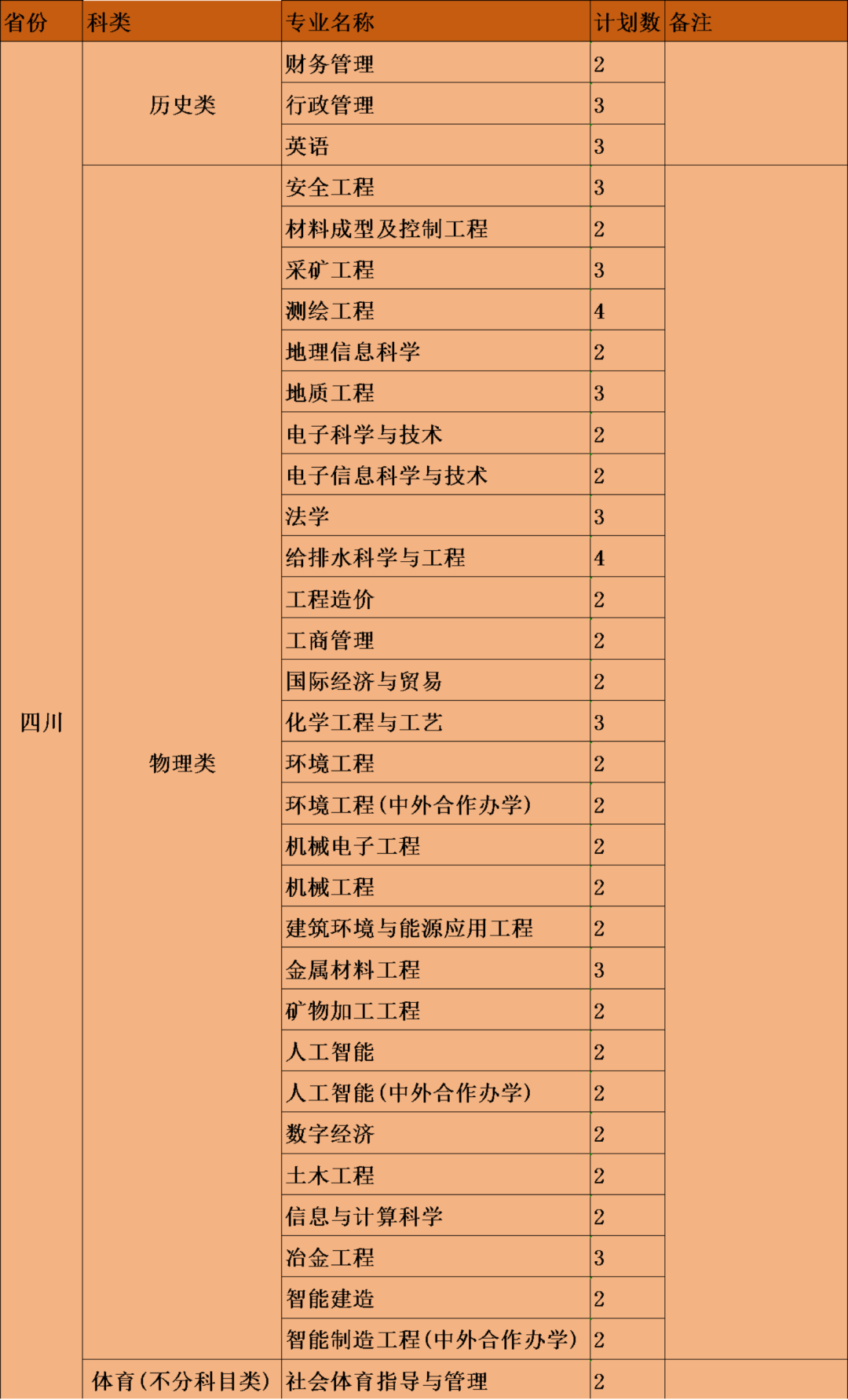 | 省份 | 科类 | 专业名称 | 计划数 | 备注 |
|---|---|---|---|---|
| 四川 | 历史类 | 财务管理 | 2 | |
| | | 行政管理 | 3 | |
| | | 英语 | 3 | |
| | 物理类 | 安全工程 | 3 | |
| | | 材料成型及控制工程 | 2 | |
| | | 采矿工程 | 3 | |
| | | 测绘工程 | 4 | |
| | | 地理信息科学 | 2 | |
| | | 地质工程 | 3 | |
| | | 电子科学与技术 | 2 | |
| | | 电子信息科学与技术 | 2 | |
| | | 法学 | 3 | |
| | | 给排水科学与工程 | 4 | |
| | | 工程造价 | 2 | |
| | | 工商管理 | 2 | |
| | | 国际经济与贸易 | 2 | |
| | | 化学工程与工艺 | 3 | |
| | | 环境工程 | 2 | |
| | | 环境工程(中外合作办学) | 2 | |
| | | 机械电子工程 | 2 | |
| | | 机械工程 | 2 | |
| | | 建筑环境与能源应用工程 | 2 | |
| | | 金属材料工程 | 3 | |
| | | 矿物加工工程 | 2 | |
| | | 人工智能 | 2 | |
| | | 人工智能(中外合作办学) | 2 | |
| | | 数字经济 | 2 | |
| | | 土木工程 | 2 | |
| | | 信息与计算科学 | 2 | |
| | | 冶金工程 | 3 | |
| | | 智能建造 | 2 | |
| | | 智能制造工程(中外合作办学) | 2 | |
| | 体育(不分科目类) | 社会体育指导与管理 | 2 | |